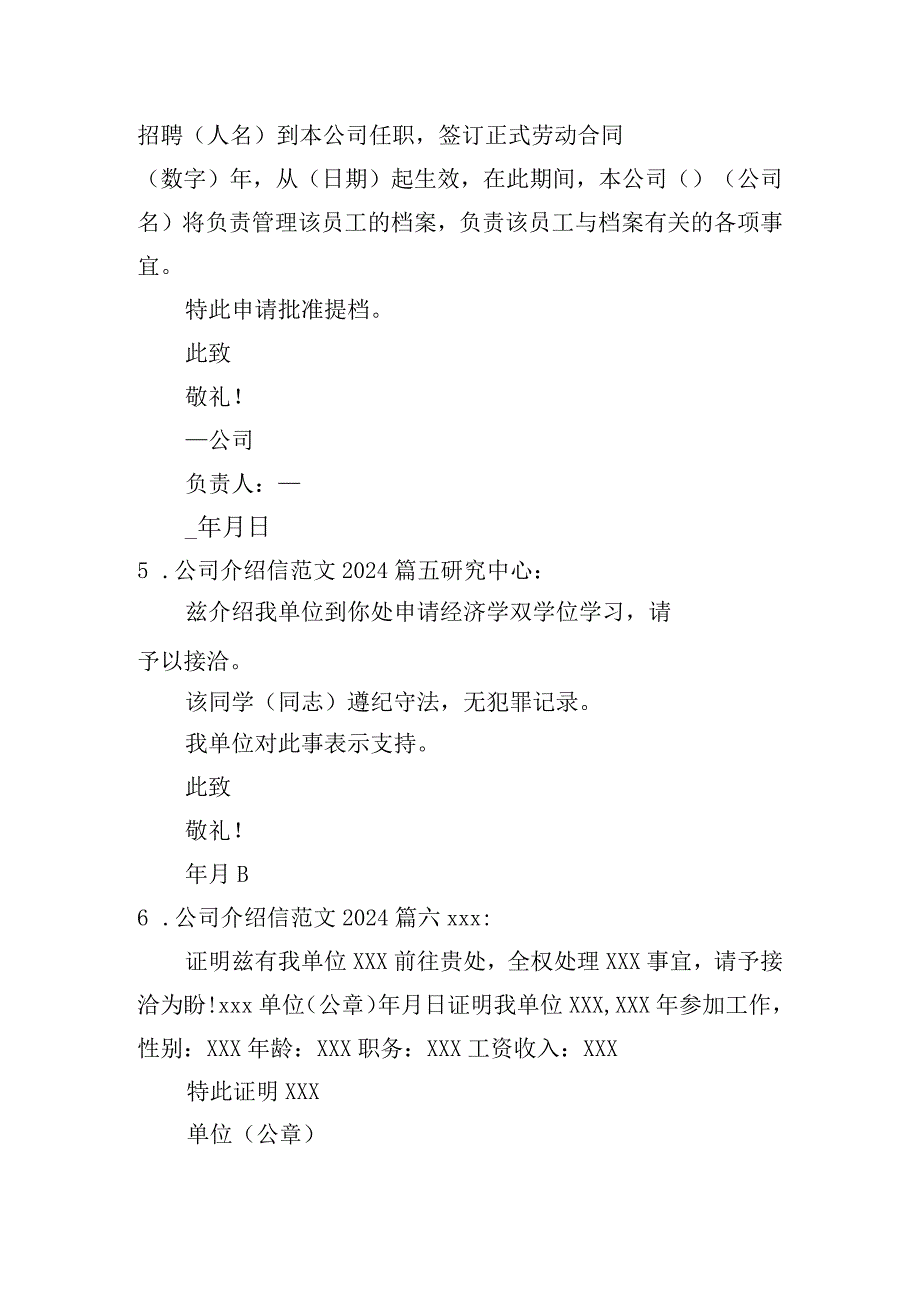 招聘（人名）到本公司任职，签订正式劳动合同（数字）年，从（日期）起生效，在此期间，本公司（）（公司名）将负责管理该员工的档案，负责该员工与档案有关的各项事宜。

特此申请批准提档。

此致

敬礼！

—公司

负责人：—

_年月日

5．公司介绍信范文2024篇五研究中心：

兹介绍我单位到你处申请经济学双学位学习，请予以接洽。

该同学（同志）遵纪守法，无犯罪记录。

我单位对此事表示支持。

此致

敬礼！

年月B

6．公司介绍信范文2024篇六xxx:

证明兹有我单位XXX前往贵处，全权处理XXX事宜，请予接洽为盼！xxx单位（公章）年月日证明我单位XXX,XXX年参加工作，性别：XXX年龄：XXX职务：XXX工资收入：XXX

特此证明XXX

单位（公章）